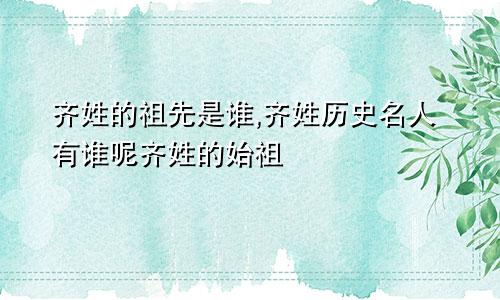 齐姓的祖先是谁,齐姓历史名人有谁呢齐姓的始祖